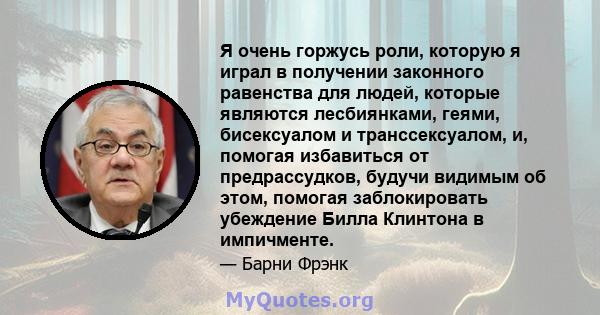 Я очень горжусь роли, которую я играл в получении законного равенства для людей, которые являются лесбиянками, геями, бисексуалом и транссексуалом, и, помогая избавиться от предрассудков, будучи видимым об этом, помогая заблокировать убеждение Билла Клинтона в импичменте.

— Барни Фрэнк

MyQuotes.org